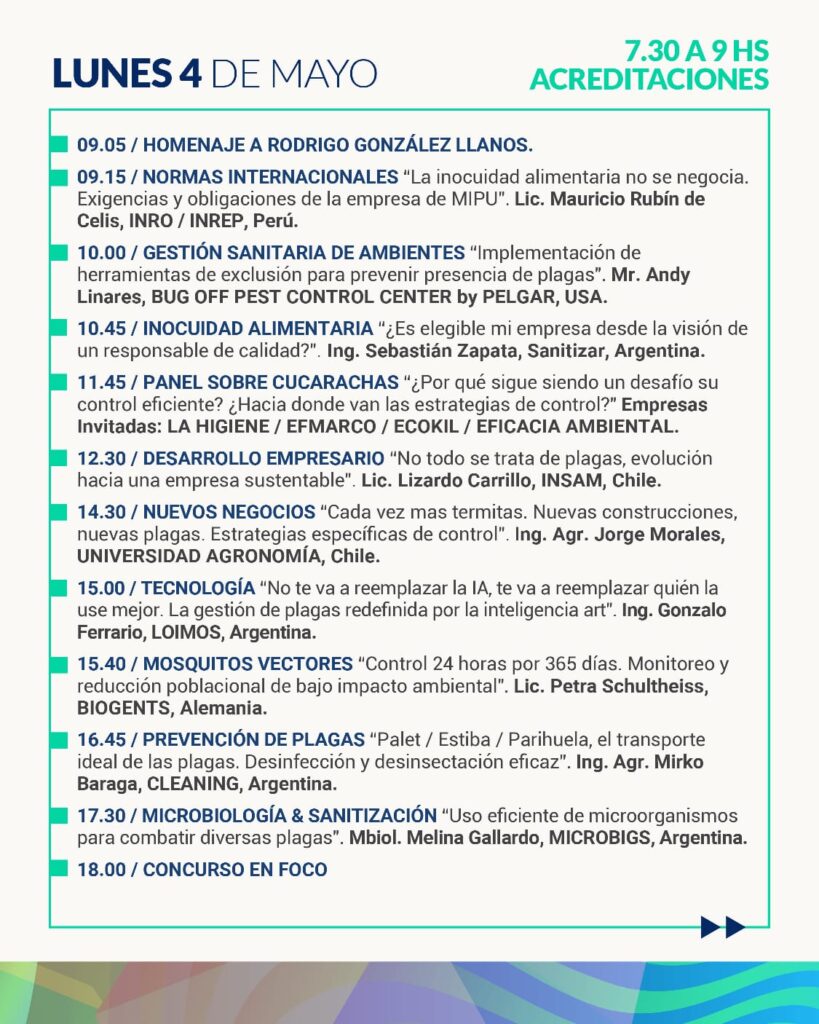 LUNES 4 DE MAYO

7.30 A 9 HS
ACREDITACIONES

09.05 / HOMENAJE A RODRIGO GONZÁLEZ LLANOS.

09.15 / NORMAS INTERNACIONALES "La inocuidad alimentaria no se negocia. Exigencias y obligaciones de la empresa de MIPU". Lic. Mauricio Rubín de Celis, INRO / INREP, Perú.

10.00 / GESTIÓN SANITARIA DE AMBIENTES "Implementación de herramientas de exclusión para prevenir presencia de plagas". Mr. Andy Linares, BUG OFF PEST CONTROL CENTER by PELGAR, USA.

10.45 / INOCUIDAD ALIMENTARIA "¿Es elegible mi empresa desde la visión de un responsable de calidad?". Ing. Sebastián Zapata, Sanitizar, Argentina.

11.45 / PANEL SOBRE CUCARACHAS "¿Por qué sigue siendo un desafío su control eficiente? ¿Hacia donde van las estrategias de control?" Empresas Invitadas: LA HIGIENE / EFMARCO / ECOKIL / EFICACIA AMBIENTAL.

12.30 / DESARROLLO EMPRESARIO "No todo se trata de plagas, evolución hacia una empresa sustentable". Lic. Lizardo Carrillo, INSAM, Chile.

14.30 / NUEVOS NEGOCIOS "Cada vez mas termitas. Nuevas construcciones, nuevas plagas. Estrategias específicas de control". Ing. Agr. Jorge Morales, UNIVERSIDAD AGRONOMÍA, Chile.

15.00 / TECNOLOGÍA "No te va a reemplazar la IA, te va a reemplazar quién la use mejor. La gestión de plagas redefinida por la inteligencia art". Ing. Gonzalo Ferrario, LOIMOS, Argentina.

15.40 / MOSQUITOS VECTORES "Control 24 horas por 365 días. Monitoreo y reducción poblacional de bajo impacto ambiental". Lic. Petra Schultheiss, BIOGENTS, Alemania.

16.45 / PREVENCIÓN DE PLAGAS "Palet / Estiba / Parihuela, el transporte ideal de las plagas. Desinfección y desinsectación eficaz". Ing. Agr. Mirko Baraga, CLEANING, Argentina.

17.30 / MICROBIOLOGÍA & SANITIZACIÓN "Uso eficiente de microorganismos para combatir diversas plagas". Mbiol. Melina Gallardo, MICROBIGS, Argentina.

18.00 / CONCURSO EN FOCO